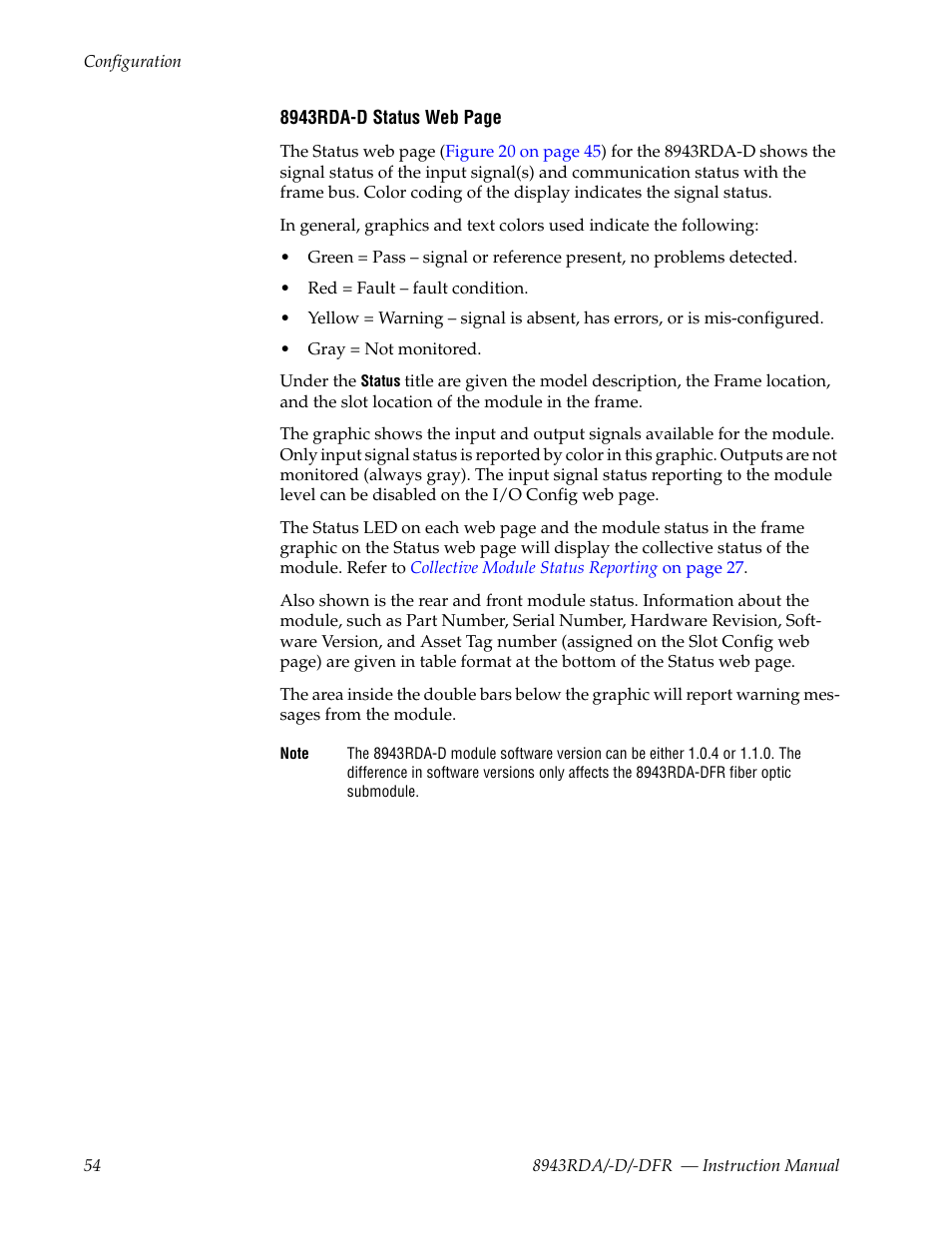 Configuration

8943RDA-D Status Web Page

The Status web page (Figure 20 on page 45) for the 8943RDA-D shows the signal status of the input signal(s) and communication status with the frame bus. Color coding of the display indicates the signal status.

In general, graphics and text colors used indicate the following:

• Green = Pass – signal or reference present, no problems detected.

• Red = Fault – fault condition.

• Yellow = Warning – signal is absent, has errors, or is mis-configured.

• Gray = Not monitored.

Under the Status title are given the model description, the Frame location, and the slot location of the module in the frame.

The graphic shows the input and output signals available for the module. Only input signal status is reported by color in this graphic. Outputs are not monitored (always gray). The input signal status reporting to the module level can be disabled on the I/O Config web page.

The Status LED on each web page and the module status in the frame graphic on the Status web page will display the collective status of the module. Refer to Collective Module Status Reporting on page 27.

Also shown is the rear and front module status. Information about the module, such as Part Number, Serial Number, Hardware Revision, Software Version, and Asset Tag number (assigned on the Slot Config web page) are given in table format at the bottom of the Status web page.

The area inside the double bars below the graphic will report warning messages from the module.

Note The 8943RDA-D module software version can be either 1.0.4 or 1.1.0. The difference in software versions only affects the 8943RDA-DFR fiber optic submodule.

54 8943RDA/-D/-DFR — Instruction Manual